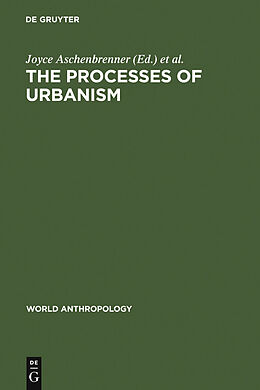 DE GRUYTER

Joyce Aschenbrenner (Ed.) et al.

THE PROCESSES OF URBANISM

WORLD ANTHROPOLOGY

DE
G